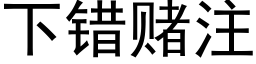 下错赌注